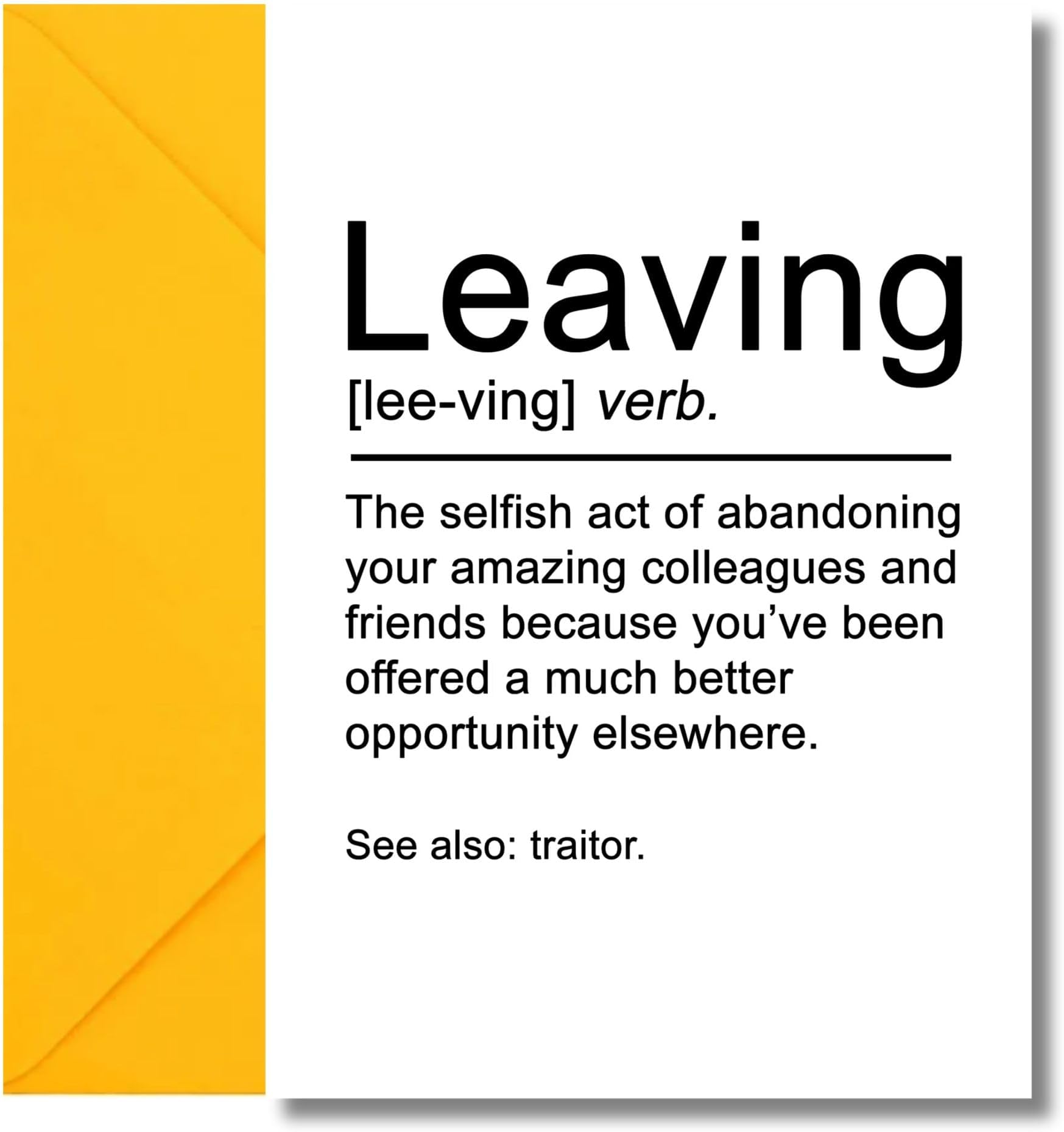 Leaving

[lee-ving] verb.

The selfish act of abandoning your amazing colleagues and friends because you've been offered a much better opportunity elsewhere.

See also: traitor.